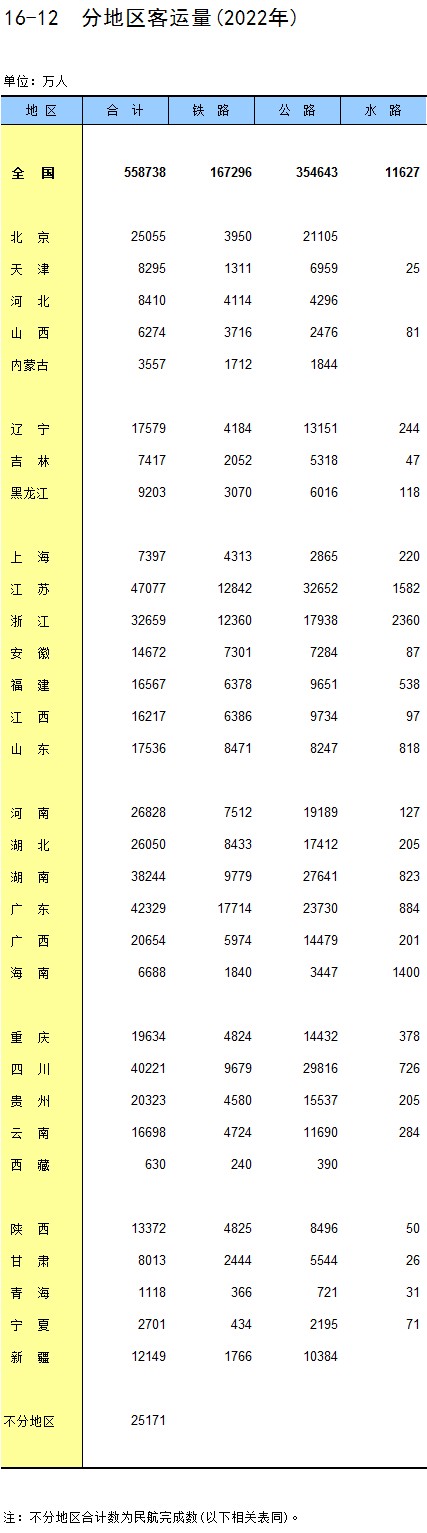 16-12　分地区客运量(2022年)

单位：万人

| 地　区 | 合　计 | 铁　路 | 公　路 | 水　路 |
|---|---|---|---|---|
| 全　国 | 558738 | 167296 | 354643 | 11627 |
| 北　京 | 25055 | 3950 | 21105 | |
| 天　津 | 8295 | 1311 | 6959 | 25 |
| 河　北 | 8410 | 4114 | 4296 | |
| 山　西 | 6274 | 3716 | 2476 | 81 |
| 内蒙古 | 3557 | 1712 | 1844 | |
| 辽　宁 | 17579 | 4184 | 13151 | 244 |
| 吉　林 | 7417 | 2052 | 5318 | 47 |
| 黑龙江 | 9203 | 3070 | 6016 | 118 |
| 上　海 | 7397 | 4313 | 2865 | 220 |
| 江　苏 | 47077 | 12842 | 32652 | 1582 |
| 浙　江 | 32659 | 12360 | 17938 | 2360 |
| 安　徽 | 14672 | 7301 | 7284 | 87 |
| 福　建 | 16567 | 6378 | 9651 | 538 |
| 江　西 | 16217 | 6386 | 9734 | 97 |
| 山　东 | 17536 | 8471 | 8247 | 818 |
| 河　南 | 26828 | 7512 | 19189 | 127 |
| 湖　北 | 26050 | 8433 | 17412 | 205 |
| 湖　南 | 38244 | 9779 | 27641 | 823 |
| 广　东 | 42329 | 17714 | 23730 | 884 |
| 广　西 | 20654 | 5974 | 14479 | 201 |
| 海　南 | 6688 | 1840 | 3447 | 1400 |
| 重　庆 | 19634 | 4824 | 14432 | 378 |
| 四　川 | 40221 | 9679 | 29816 | 726 |
| 贵　州 | 20323 | 4580 | 15537 | 205 |
| 云　南 | 16698 | 4724 | 11690 | 284 |
| 西　藏 | 630 | 240 | 390 | |
| 陕　西 | 13372 | 4825 | 8496 | 50 |
| 甘　肃 | 8013 | 2444 | 5544 | 26 |
| 青　海 | 1118 | 366 | 721 | 31 |
| 宁　夏 | 2701 | 434 | 2195 | 71 |
| 新　疆 | 12149 | 1766 | 10384 | |
| 不分地区 | 25171 | | | |

注：不分地区合计数为民航完成数(以下相关表同)。